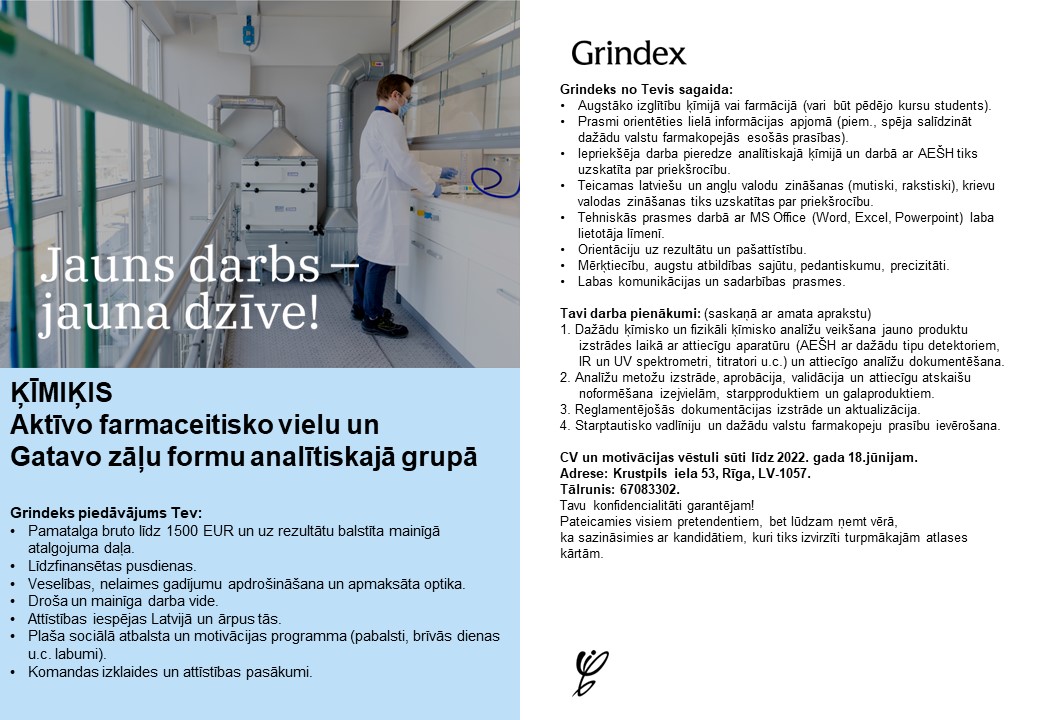 Jauns darbs – jauna dzīve!

ĶĪMIĶIS
Aktīvo farmaceitisko vielu un Gatavo zāļu formu analītiskajā grupā

Grindeks piedāvājums Tev:
• Pamatalga bruto līdz 1500 EUR un uz rezultātu balstīta mainīgā atalgojuma daļa.
• Līdzfinansētas pusdienas.
• Veselības, nelaimes gadījumu apdrošināšana un apmaksāta optika.
• Droša un mainīga darba vide.
• Attīstības iespējas Latvijā un ārpus tās.
• Plaša sociālā atbalsta un motivācijas programma (pabalsti, brīvās dienas u.c. labumi).
• Komandas izklaides un attīstības pasākumi.

Grindex

Grindeks no Tevis sagaida:
• Augstāko izglītību ķīmijā vai farmācijā (vari būt pēdējo kursu students).
• Prasmi orientēties lielā informācijas apjomā (piem., spēja salīdzināt dažādu valstu farmakopejās esošās prasības).
• Iepriekšēja darba pieredze analītiskajā ķīmijā un darbā ar AEŠH tiks uzskatīta par priekšrocību.
• Teicamas latviešu un angļu valodu zināšanas (mutiski, rakstiski), krievu valodas zināšanas tiks uzskatītas par priekšrocību.
• Tehniskās prasmes darbā ar MS Office (Word, Excel, Powerpoint) laba lietotāja līmenī.
• Orientāciju uz rezultātu un pašattīstību.
• Mērķtiecību, augstu atbildības sajūtu, pedantiskumu, precizitāti.
• Labas komunikācijas un sadarbības prasmes.

Tavi darba pienākumi: (saskaņā ar amata aprakstu)
1. Dažādu ķīmisko un fizikāli ķīmisko analīžu veikšana jauno produktu izstrādes laikā ar attiecīgu aparatūru (AEŠH ar dažādu tipu detektoriem, IR un UV spektrometri, titratori u.c.) un attiecīgo analīžu dokumentēšana.
2. Analīžu metožu izstrāde, aprobācija, validācija un attiecīgu atskaišu noformēšana izejvielām, starpproduktiem un galaproduktiem.
3. Reglamentējošās dokumentācijas izstrāde un aktualizācija.
4. Starptautisko vadlīniju un dažādu valstu farmakopeju prasību ievērošana.

CV un motivācijas vēstuli sūti līdz 2022. gada 18.jūnijam.
Adrese: Krustpils iela 53, Rīga, LV-1057.
Tālrunis: 67083302.
Tavu konfidencialitāti garantējam!
Pateicamies visiem pretendentiem, bet lūdzam ņemt vērā, ka sazināsimies ar kandidātiem, kuri tiks izvirzīti turpmākajām atlases kārtām.